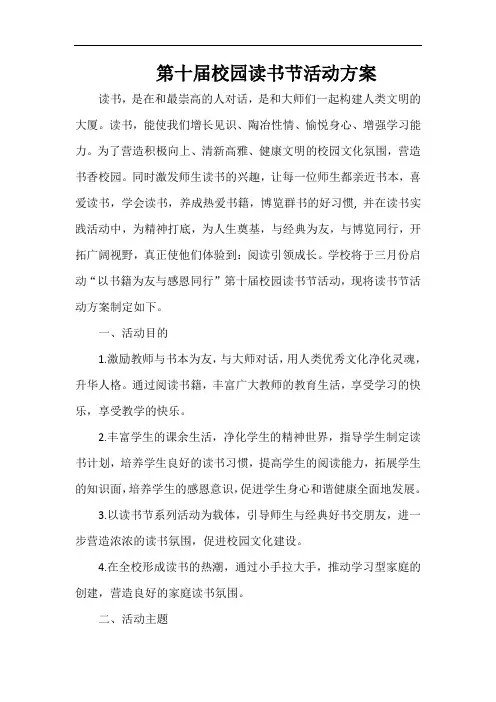 第十届校园读书节活动方案

读书，是在和最崇高的人对话，是和大师们一起构建人类文明的大厦。读书，能使我们增长见识、陶冶性情、愉悦身心、增强学习能力。为了营造积极向上、清新高雅、健康文明的校园文化氛围，营造书香校园。同时激发师生读书的兴趣，让每一位师生都亲近书本，喜爱读书，学会读书，养成热爱书籍，博览群书的好习惯，并在读书实践活动中，为精神打底，为人生奠基，与经典为友，与博览同行，开拓广阔视野，真正使他们体验到：阅读引领成长。学校将于三月份启动“以书籍为友与感恩同行”第十届校园读书节活动，现将读书节活动方案制定如下。

一、活动目的

1.激励教师与书本为友，与大师对话，用人类优秀文化净化灵魂，升华人格。通过阅读书籍，丰富广大教师的教育生活，享受学习的快乐，享受教学的快乐。

2.丰富学生的课余生活，净化学生的精神世界，指导学生制定读书计划，培养学生良好的读书习惯，提高学生的阅读能力，拓展学生的知识面，培养学生的感恩意识，促进学生身心和谐健康全面地发展。

3.以读书节系列活动为载体，引导师生与经典好书交朋友，进一步营造浓浓的读书氛围，促进校园文化建设。

4.在全校形成读书的热潮，通过小手拉大手，推动学习型家庭的创建，营造良好的家庭读书氛围。

二、活动主题